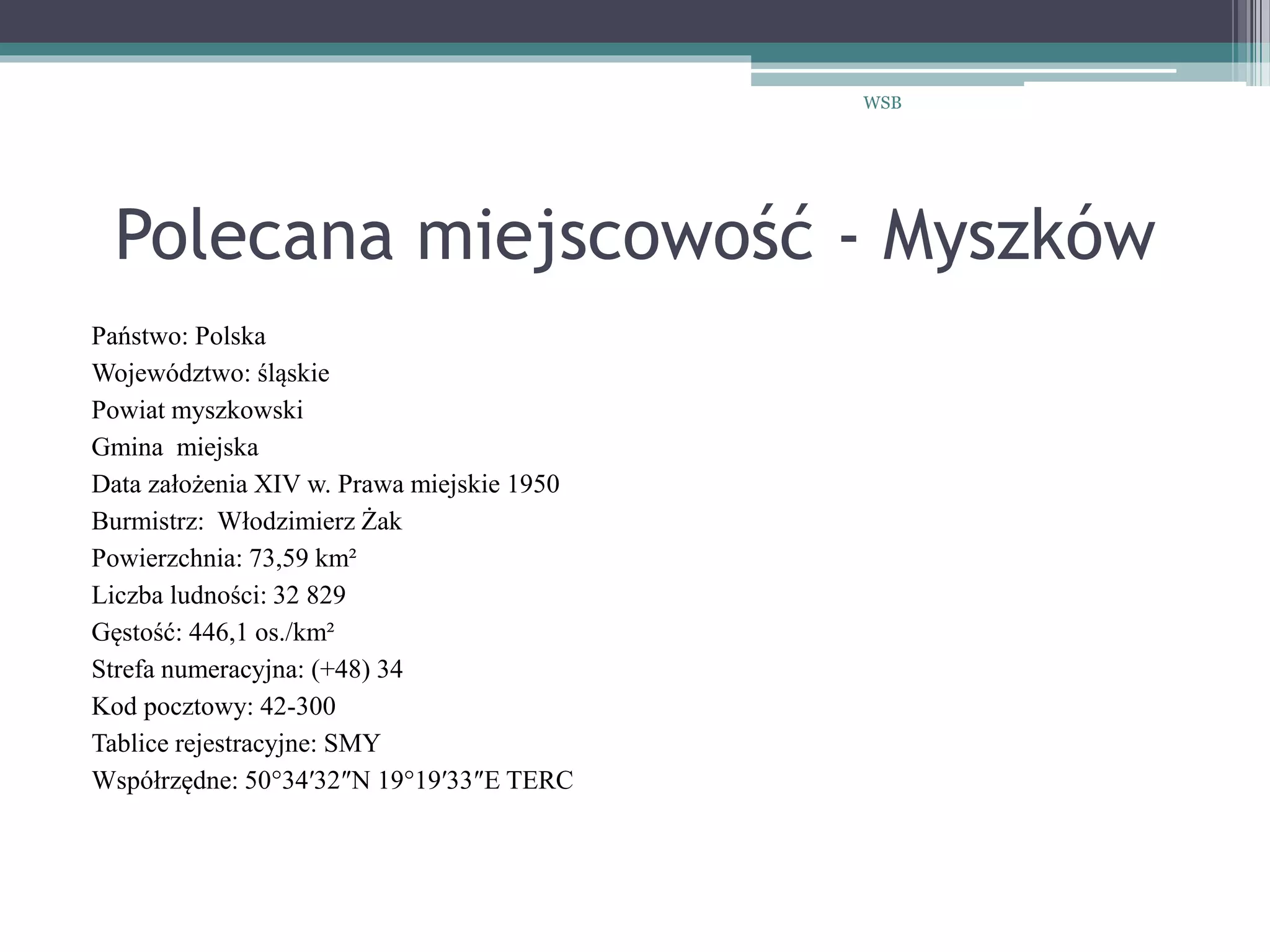 WSB

Polecana miejscowość - Myszków

Państwo: Polska
Województwo: śląskie
Powiat myszkowski
Gmina  miejska
Data założenia XIV w. Prawa miejskie 1950
Burmistrz:  Włodzimierz Żak
Powierzchnia: 73,59 km²
Liczba ludności: 32 829
Gęstość: 446,1 os./km²
Strefa numeracyjna: (+48) 34
Kod pocztowy: 42-300
Tablice rejestracyjne: SMY
Współrzędne: 50°34′32″N 19°19′33″E TERC